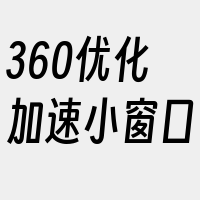 360优化
加速小窗口